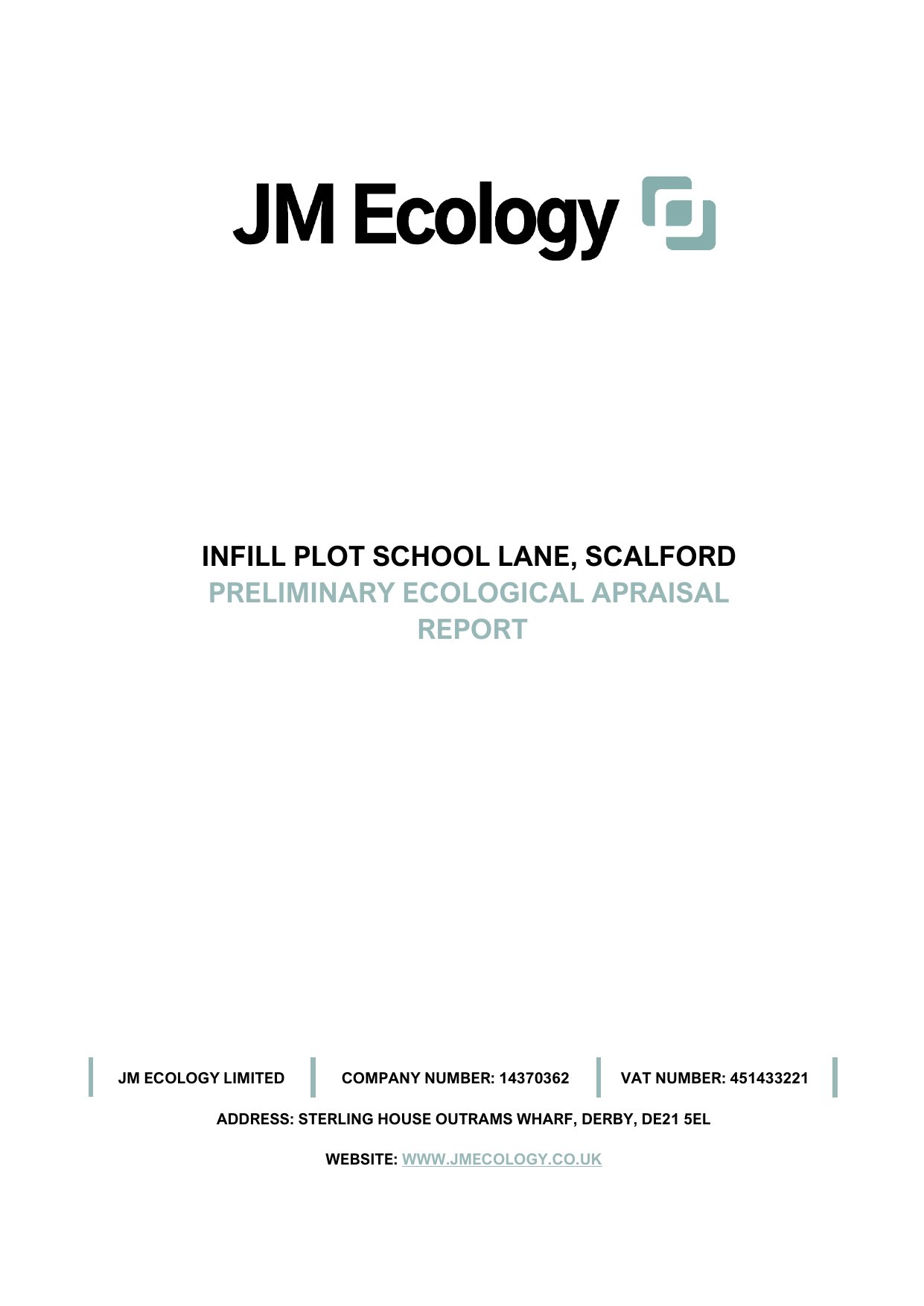 JM Ecology

INFILL PLOT SCHOOL LANE, SCALFORD
PRELIMINARY ECOLOGICAL APRAISAL REPORT

JM ECOLOGY LIMITED

COMPANY NUMBER: 14370362

VAT NUMBER: 451433221

ADDRESS: STERLING HOUSE OUTRAMS WHARF, DERBY, DE21 5EL

WEBSITE: WWW.JMECOLOGY.CO.UK